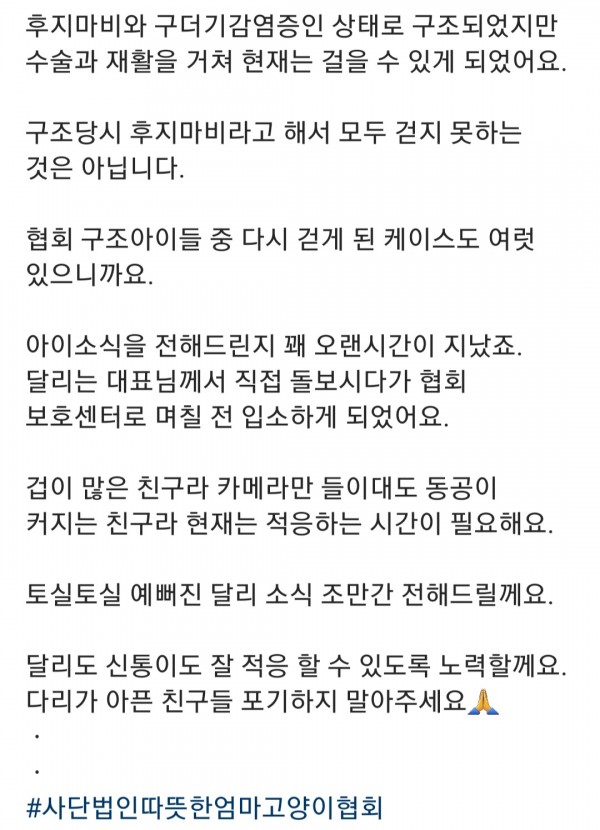 후지마비와 구더기감염증인 상태로 구조되었지만 수술과 재활을 거쳐 현재는 걸을 수 있게 되었어요.

구조당시 후지마비라고 해서 모두 걷지 못하는 것은 아닙니다.

협회 구조아이들 중 다시 걷게 된 케이스도 여럿 있으니까요.

아이소식을 전해드린지 꽤 오랜시간이 지났죠.
달리는 대표님께서 직접 돌보시다가 협회 보호센터로 며칠 전 입소하게 되었어요.

겁이 많은 친구라 카메라만 들이대도 동공이 커지는 친구라 현재는 적응하는 시간이 필요해요.

토실토실 예뻐진 달리 소식 조만간 전해드릴께요.

달리도 신통이도 잘 적응 할 수 있도록 노력할께요.
다리가 아픈 친구들 포기하지 말아주세요🙏
.
.
#사단법인따뜻한엄마고양이협회